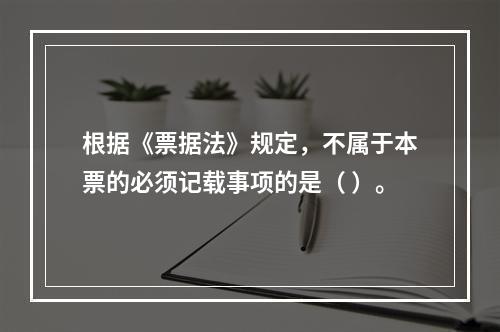 根据《票据法》规定，不属于本票的必须记载事项的是（ ）。